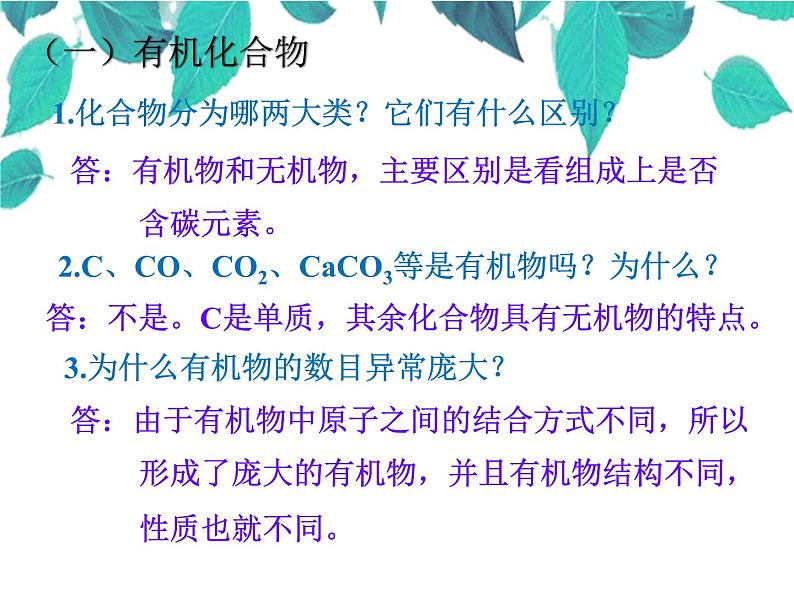 （一）有机化合物

1.化合物分为哪两大类？它们有什么区别？

答：有机物和无机物，主要区别是看组成上是否含碳元素。

2.C、CO、$CO_2$、$CaCO_3$等是有机物吗？为什么？

答：不是。C是单质，其余化合物具有无机物的特点。

3.为什么有机物的数目异常庞大？

答：由于有机物中原子之间的结合方式不同，所以形成了庞大的有机物，并且有机物结构不同，性质也就不同。